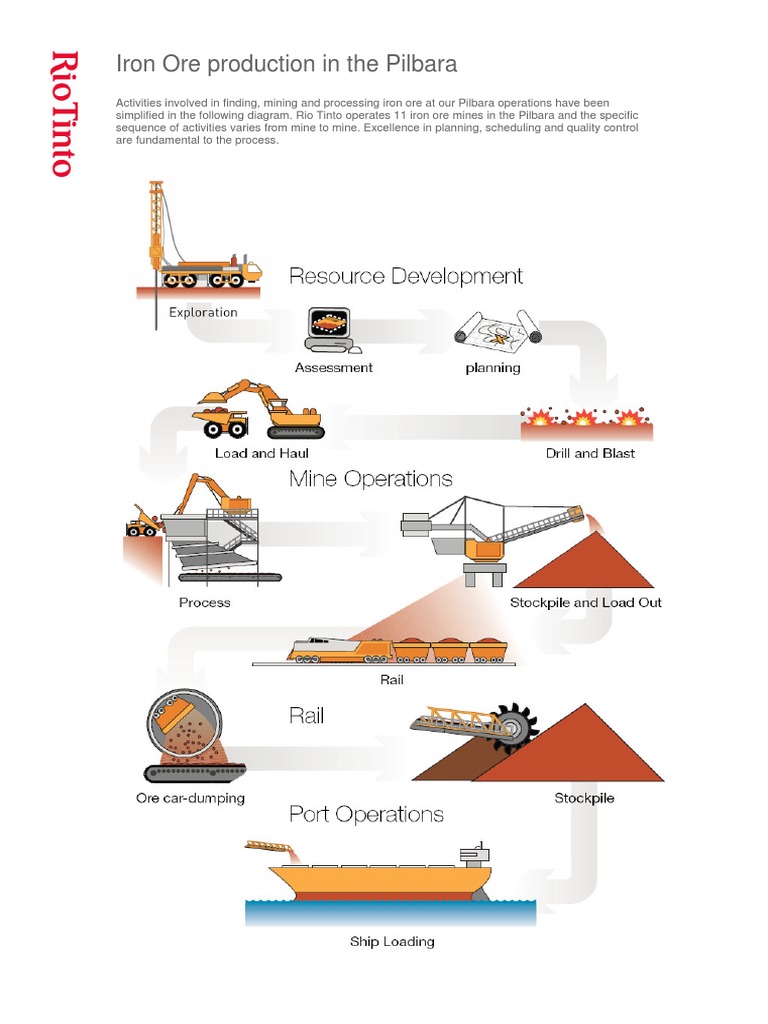 RioTinto

Iron Ore production in the Pilbara

Activities involved in finding, mining and processing iron ore at our Pilbara operations have been simplified in the following diagram. Rio Tinto operates 11 iron ore mines in the Pilbara and the specific sequence of activities varies from mine to mine. Excellence in planning, scheduling and quality control are fundamental to the process.

Resource Development

Exploration

Assessment

planning

Load and Haul

Drill and Blast

Mine Operations

Process

Stockpile and Load Out

Rail

Rail

Ore car-dumping

Stockpile

Port Operations

Ship Loading